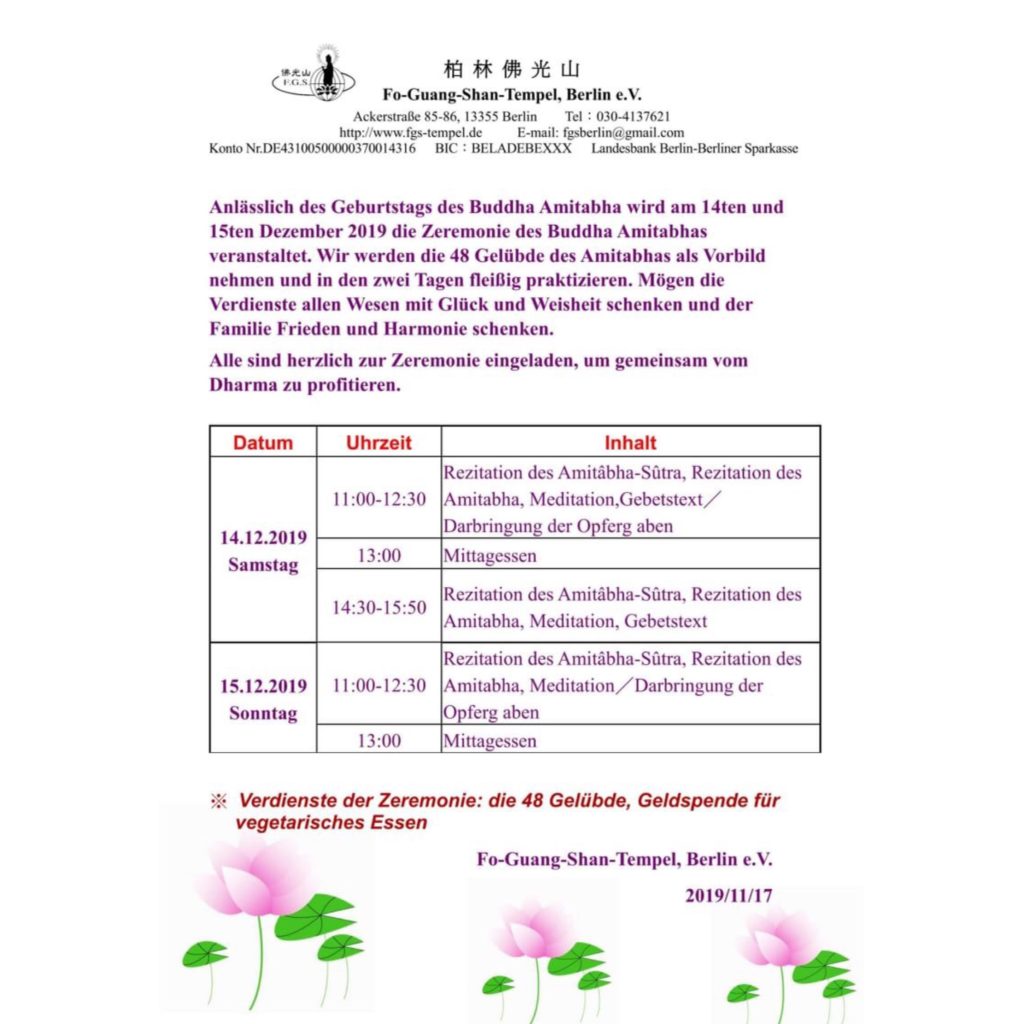 佛光山
F.G.S.

柏林佛光山
Fo-Guang-Shan-Tempel, Berlin e.V.
Ackerstraße 85-86, 13355 Berlin Tel：030-4137621
http://www.fgs-tempel.de E-mail: fgsberlin@gmail.com
Konto Nr.DE43100500000370014316 BIC：BELADEBEXXX Landesbank Berlin-Berliner Sparkasse

Anlässlich des Geburtstags des Buddha Amitabha wird am 14ten und 15ten Dezember 2019 die Zeremonie des Buddha Amitabhas veranstaltet. Wir werden die 48 Gelübde des Amitabhas als Vorbild nehmen und in den zwei Tagen fleißig praktizieren. Mögen die Verdienste allen Wesen mit Glück und Weisheit schenken und der Familie Frieden und Harmonie schenken.

Alle sind herzlich zur Zeremonie eingeladen, um gemeinsam vom Dharma zu profitieren.

| Datum | Uhrzeit | Inhalt |
|---|---|---|
| 14.12.2019 Samstag | 11:00-12:30 | Rezitation des Amitâbha-Sûtra, Rezitation des Amitabha, Meditation,Gebetstext／Darbringung der Opferg aben |
| | 13:00 | Mittagessen |
| | 14:30-15:50 | Rezitation des Amitâbha-Sûtra, Rezitation des Amitabha, Meditation, Gebetstext |
| 15.12.2019 Sonntag | 11:00-12:30 | Rezitation des Amitâbha-Sûtra, Rezitation des Amitabha, Meditation／Darbringung der Opferg aben |
| | 13:00 | Mittagessen |

※ Verdienste der Zeremonie: die 48 Gelübde, Geldspende für vegetarisches Essen

Fo-Guang-Shan-Tempel, Berlin e.V.

2019/11/17